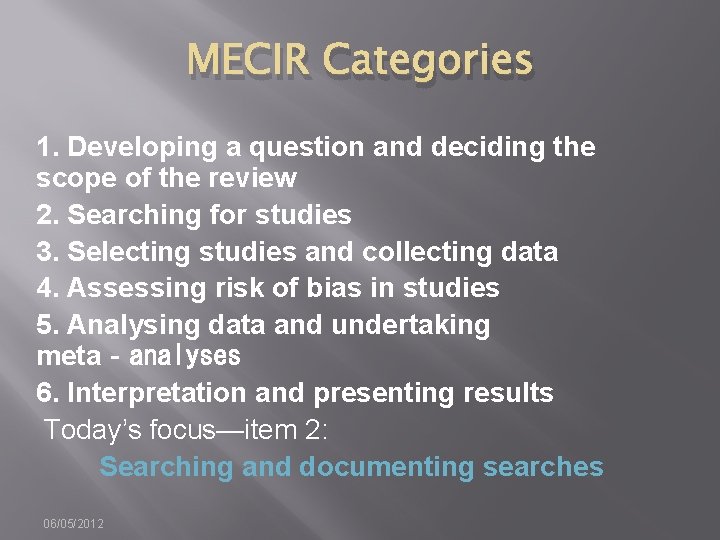 MECIR Categories

1. Developing a question and deciding the scope of the review
2. Searching for studies
3. Selecting studies and collecting data
4. Assessing risk of bias in studies
5. Analysing data and undertaking meta - analyses
6. Interpretation and presenting results
Today's focus—item 2:
Searching and documenting searches

06/05/2012